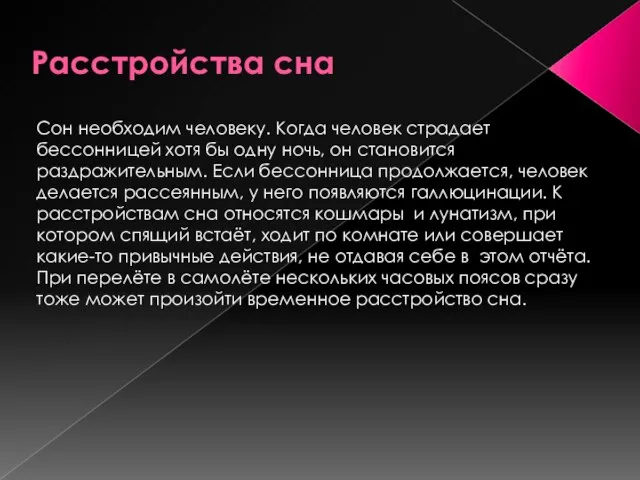 Расстройства сна

Сон необходим человеку. Когда человек страдает бессонницей хотя бы одну ночь, он становится раздражительным. Если бессонница продолжается, человек делается рассеянным, у него появляются галлюцинации. К расстройствам сна относятся кошмары  и лунатизм, при котором спящий встаёт, ходит по комнате или совершает какие-то привычные действия, не отдавая себе в  этом отчёта. При перелёте в самолёте нескольких часовых поясов сразу тоже может произойти временное расстройство сна.